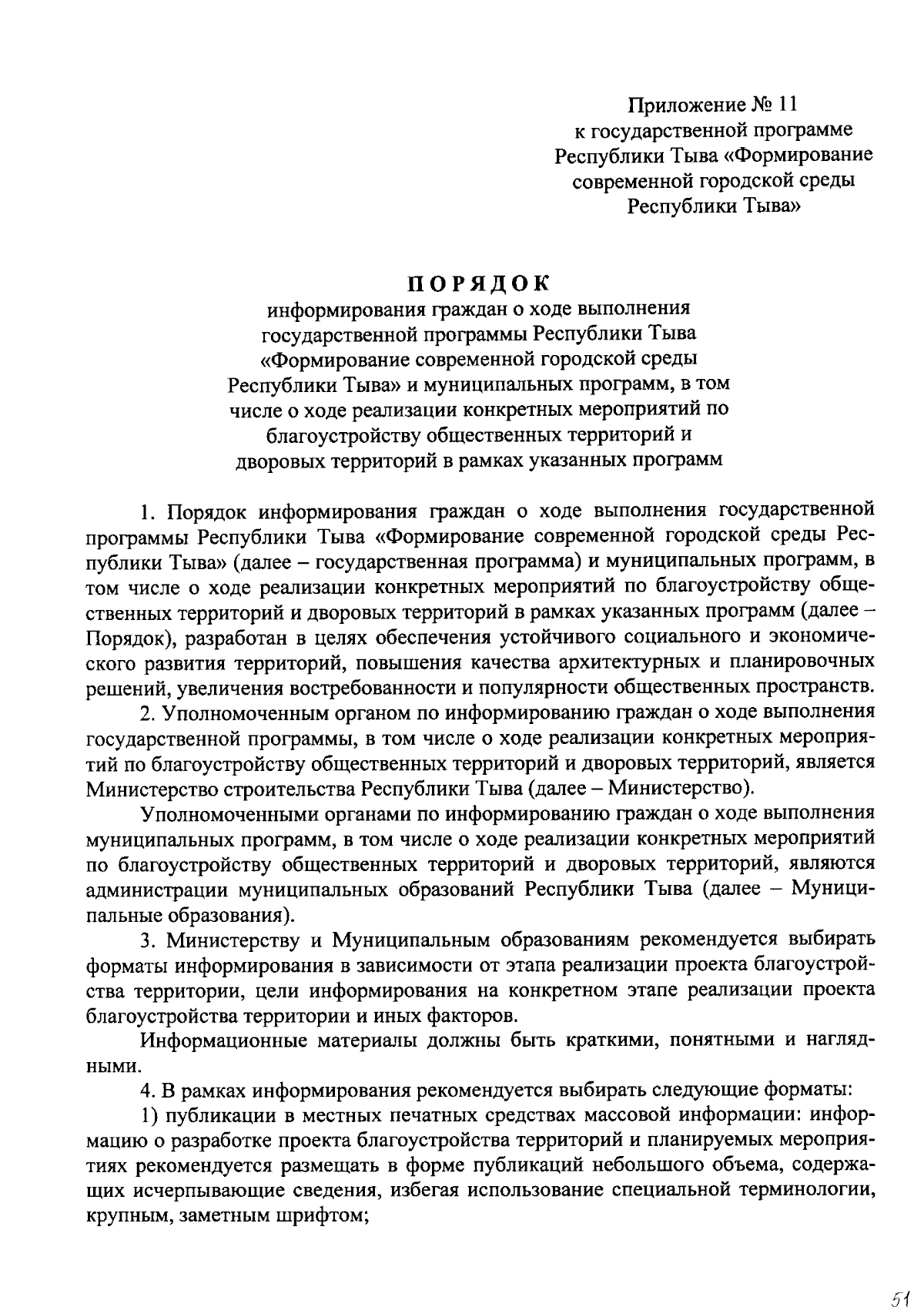 Приложение № 11
к государственной программе
Республики Тыва «Формирование
современной городской среды
Республики Тыва»

ПОРЯДОК
информирования граждан о ходе выполнения государственной программы Республики Тыва «Формирование современной городской среды Республики Тыва» и муниципальных программ, в том числе о ходе реализации конкретных мероприятий по благоустройству общественных территорий и дворовых территорий в рамках указанных программ

1. Порядок информирования граждан о ходе выполнения государственной программы Республики Тыва «Формирование современной городской среды Республики Тыва» (далее – государственная программа) и муниципальных программ, в том числе о ходе реализации конкретных мероприятий по благоустройству общественных территорий и дворовых территорий в рамках указанных программ (далее – Порядок), разработан в целях обеспечения устойчивого социального и экономического развития территорий, повышения качества архитектурных и планировочных решений, увеличения востребованности и популярности общественных пространств.

2. Уполномоченным органом по информированию граждан о ходе выполнения государственной программы, в том числе о ходе реализации конкретных мероприятий по благоустройству общественных территорий и дворовых территорий, является Министерство строительства Республики Тыва (далее – Министерство).

Уполномоченными органами по информированию граждан о ходе выполнения муниципальных программ, в том числе о ходе реализации конкретных мероприятий по благоустройству общественных территорий и дворовых территорий, являются администрации муниципальных образований Республики Тыва (далее – Муниципальные образования).

3. Министерству и Муниципальным образованиям рекомендуется выбирать форматы информирования в зависимости от этапа реализации проекта благоустройства территории, цели информирования на конкретном этапе реализации проекта благоустройства территории и иных факторов.

Информационные материалы должны быть краткими, понятными и наглядными.

4. В рамках информирования рекомендуется выбирать следующие форматы:

1) публикации в местных печатных средствах массовой информации: информацию о разработке проекта благоустройства территорий и планируемых мероприятиях рекомендуется размещать в форме публикаций небольшого объема, содержащих исчерпывающие сведения, избегая использование специальной терминологии, крупным, заметным шрифтом;

51